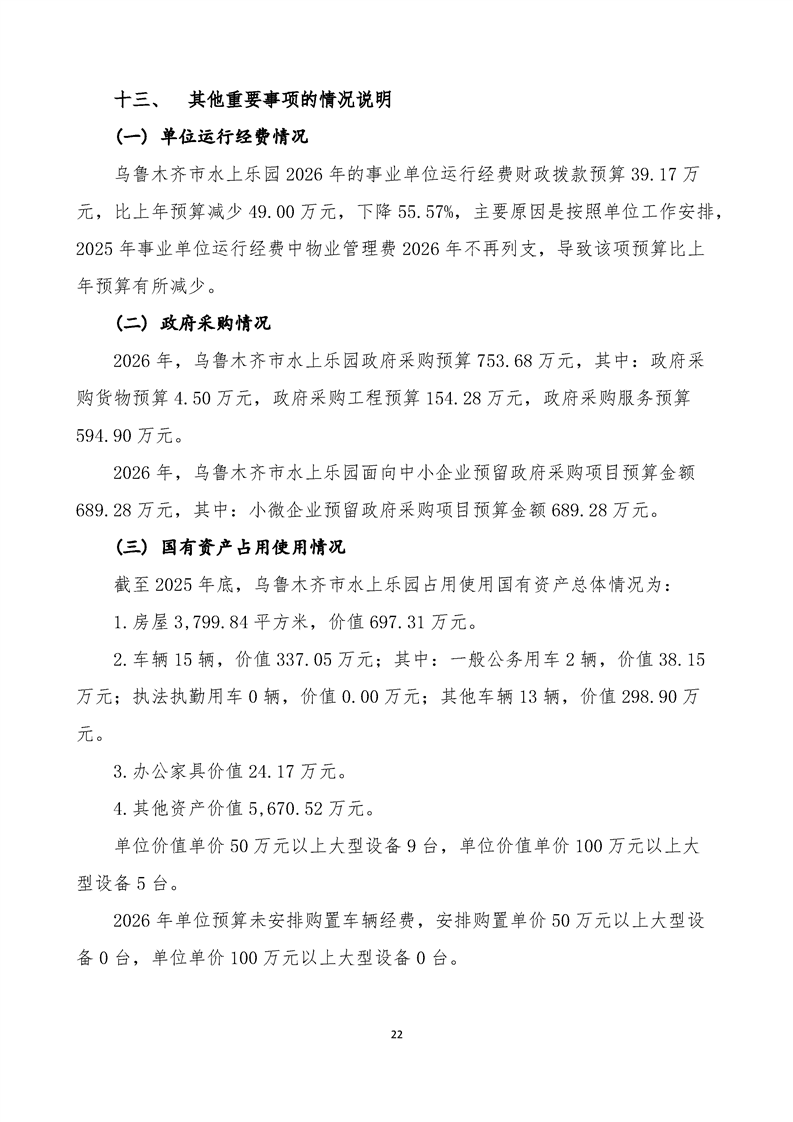 十三、 其他重要事项的情况说明

（一）单位运行经费情况

乌鲁木齐市水上乐园2026年的事业单位运行经费财政拨款预算39.17万元，比上年预算减少49.00万元，下降55.57%，主要原因是按照单位工作安排，2025年事业单位运行经费中物业管理费2026年不再列支，导致该项预算比上年预算有所减少。

（二）政府采购情况

2026年，乌鲁木齐市水上乐园政府采购预算753.68万元，其中：政府采购货物预算4.50万元，政府采购工程预算154.28万元，政府采购服务预算594.90万元。

2026年，乌鲁木齐市水上乐园面向中小企业预留政府采购项目预算金额689.28万元，其中：小微企业预留政府采购项目预算金额689.28万元。

（三）国有资产占用使用情况

截至2025年底，乌鲁木齐市水上乐园占用使用国有资产总体情况为：

1.房屋3,799.84平方米，价值697.31万元。

2.车辆15辆，价值337.05万元；其中：一般公务用车2辆，价值38.15万元；执法执勤用车0辆，价值0.00万元；其他车辆13辆，价值298.90万元。

3.办公家具价值24.17万元。

4.其他资产价值5,670.52万元。

单位价值单价50万元以上大型设备9台，单位价值单价100万元以上大型设备5台。

2026年单位预算未安排购置车辆经费，安排购置单价50万元以上大型设备0台，单位单价100万元以上大型设备0台。

22